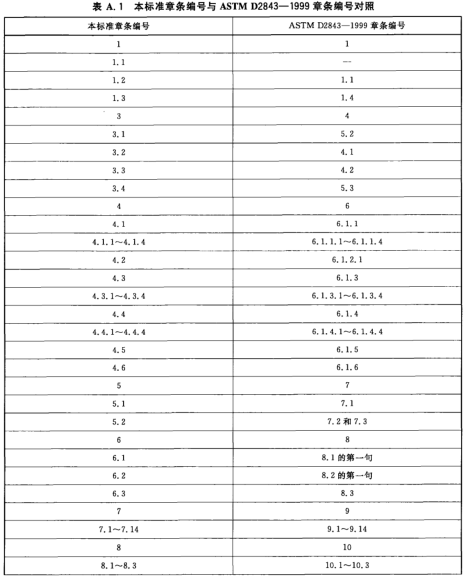 表 A.1 本标准章条编号与 ASTM D2843—1999 章条编号对照

| 本标准章条编号 | ASTM D2843—1999 章条编号 |
|---|---|
| 1 | 1 |
| 1.1 | — |
| 1.2 | 1.1 |
| 1.3 | 1.4 |
| 3 | 4 |
| 3.1 | 5.2 |
| 3.2 | 4.1 |
| 3.3 | 4.2 |
| 3.4 | 5.3 |
| 4 | 6 |
| 4.1 | 6.1.1 |
| 4.1.1～4.1.4 | 6.1.1.1～6.1.1.4 |
| 4.2 | 6.1.2.1 |
| 4.3 | 6.1.3 |
| 4.3.1～4.3.4 | 6.1.3.1～6.1.3.4 |
| 4.4 | 6.1.4 |
| 4.4.1～4.4.4 | 6.1.4.1～6.1.4.4 |
| 4.5 | 6.1.5 |
| 4.6 | 6.1.6 |
| 5 | 7 |
| 5.1 | 7.1 |
| 5.2 | 7.2 和 7.3 |
| 6 | 8 |
| 6.1 | 8.1 的第一句 |
| 6.2 | 8.2 的第一句 |
| 6.3 | 8.3 |
| 7 | 9 |
| 7.1～7.14 | 9.1～9.14 |
| 8 | 10 |
| 8.1～8.3 | 10.1～10.3 |